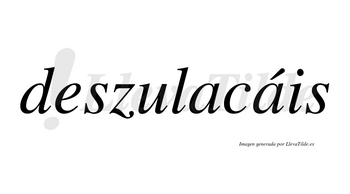 deszulacáis

LlevaTilde

Imagen generada por LlevaTilde.es